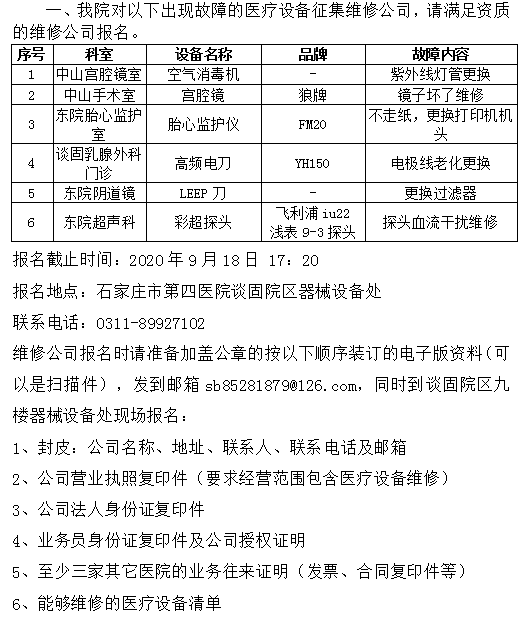 一、我院对以下出现故障的医疗设备征集维修公司，请满足资质的维修公司报名。

| 序号 | 科室 | 设备名称 | 品牌 | 故障内容 |
|---|---|---|---|---|
| 1 | 中山宫腔镜室 | 空气消毒机 | - | 紫外线灯管更换 |
| 2 | 中山手术室 | 宫腔镜 | 狼牌 | 镜子坏了维修 |
| 3 | 东院胎心监护室 | 胎心监护仪 | FM20 | 不走纸，更换打印机机头 |
| 4 | 谈固乳腺外科门诊 | 高频电刀 | YH150 | 电极线老化更换 |
| 5 | 东院阴道镜 | LEEP 刀 | - | 更换过滤器 |
| 6 | 东院超声科 | 彩超探头 | 飞利浦 iu22 浅表 9-3 探头 | 探头血流干扰维修 |

报名截止时间：2020 年 9 月 18 日 17：20

报名地点：石家庄市第四医院谈固院区器械设备处

联系电话：0311-89927102

维修公司报名时请准备加盖公章的按以下顺序装订的电子版资料（可以是扫描件），发到邮箱 sb85281879@126.com，同时到谈固院区九楼器械设备处现场报名：

1、封皮：公司名称、地址、联系人、联系电话及邮箱

2、公司营业执照复印件（要求经营范围包含医疗设备维修）

3、公司法人身份证复印件

4、业务员身份证复印件及公司授权证明

5、至少三家其它医院的业务往来证明（发票、合同复印件等）

6、能够维修的医疗设备清单